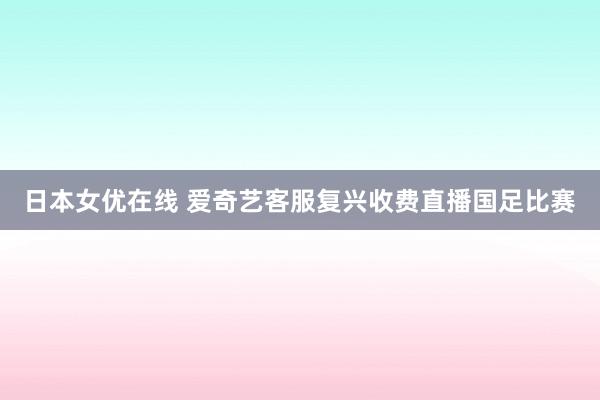 日本女优在线 爱奇艺客服复兴收费直播国足比赛